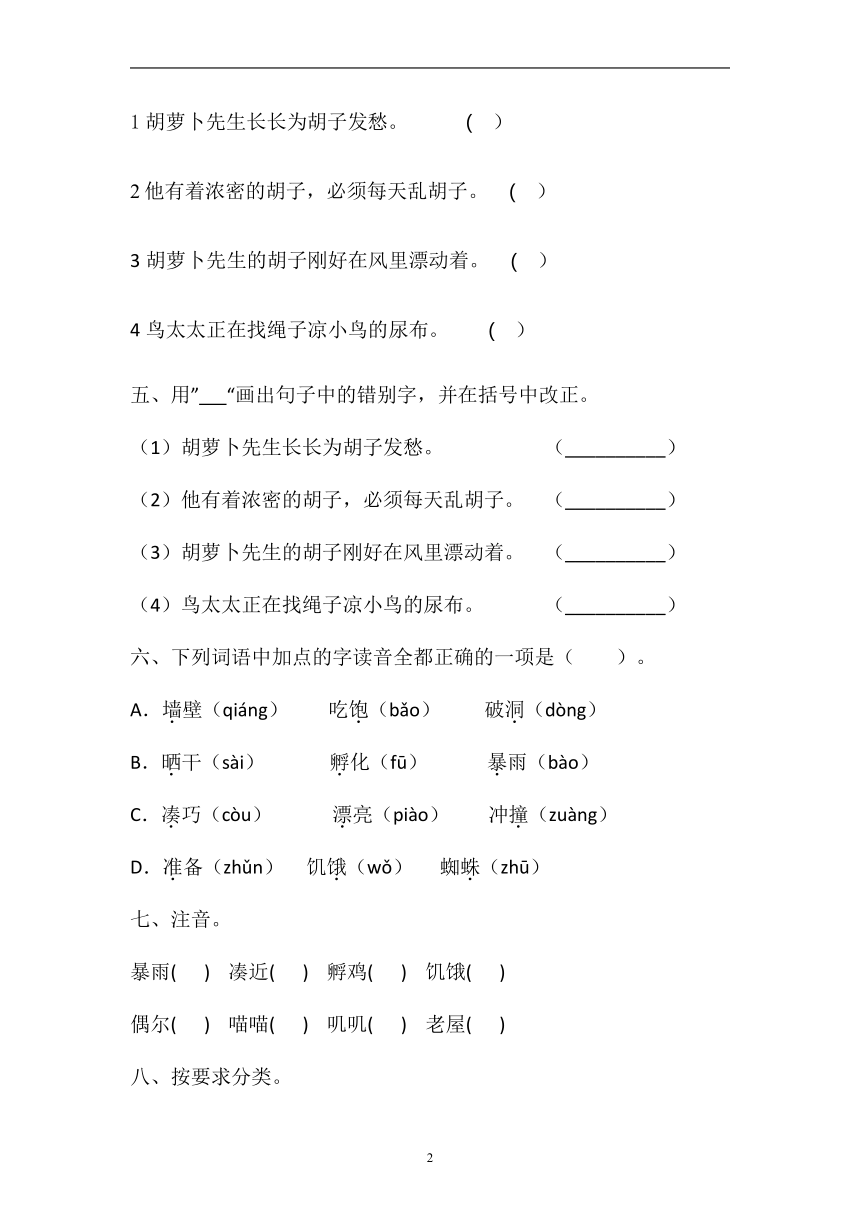 1 胡萝卜先生长长为胡子发愁。 ( )

2 他有着浓密的胡子，必须每天乱胡子。 ( )

3 胡萝卜先生的胡子刚好在风里漂动着。 ( )

4 鸟太太正在找绳子凉小鸟的尿布。 ( )

五、用”___“画出句子中的错别字，并在括号中改正。

（1）胡萝卜先生长长为胡子发愁。 (__________)

（2）他有着浓密的胡子，必须每天乱胡子。 (__________)

（3）胡萝卜先生的胡子刚好在风里漂动着。 (__________)

（4）鸟太太正在找绳子凉小鸟的尿布。 (__________)

六、下列词语中加点的字读音全都正确的一项是（ ）。

A．墙壁（qiáng） 吃饱（bǎo） 破洞（dòng）

B．晒干（sài） 孵化（fū） 暴雨（bào）

C．凑巧（còu） 漂亮（piào） 冲撞（zuàng）

D．准备（zhǔn） 饥饿（wǒ） 蜘蛛（zhū）

七、注音。

暴雨( ) 凑近( ) 孵鸡( ) 饥饿( )

偶尔( ) 喵喵( ) 叽叽( ) 老屋( )

八、按要求分类。

2